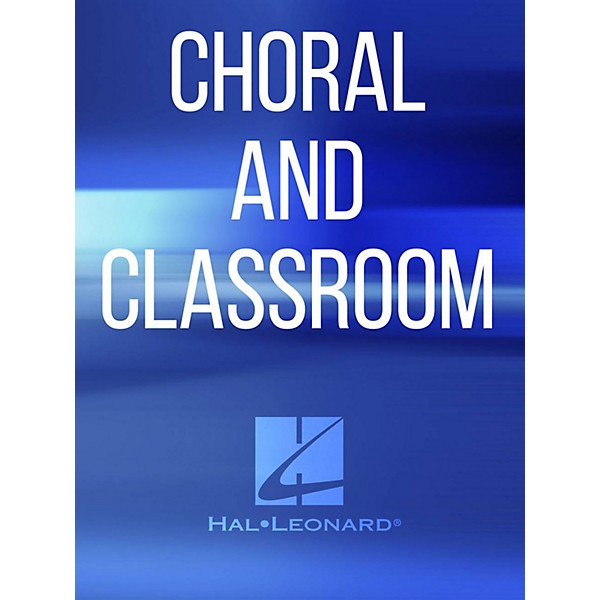 CHORAL
AND
CLASSROOM

HAL•LEONARD®